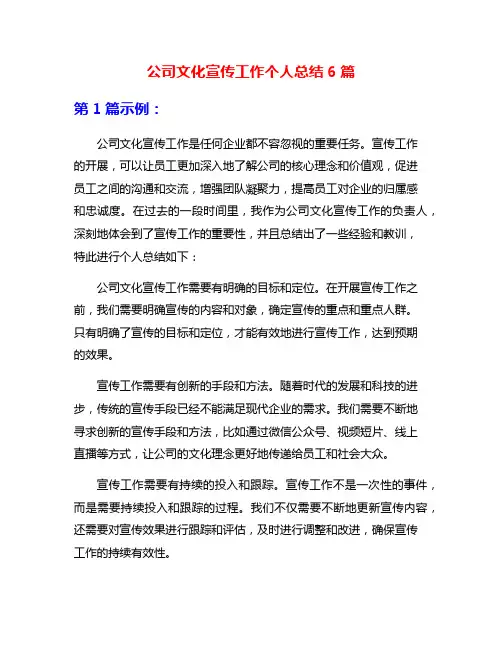 公司文化宣传工作个人总结 6 篇

第 1 篇示例：

公司文化宣传工作是任何企业都不容忽视的重要任务。宣传工作的开展，可以让员工更加深入地了解公司的核心理念和价值观，促进员工之间的沟通和交流，增强团队凝聚力，提高员工对企业的归属感和忠诚度。在过去的一段时间里，我作为公司文化宣传工作的负责人，深刻地体会到了宣传工作的重要性，并且总结出了一些经验和教训，特此进行个人总结如下：

公司文化宣传工作需要有明确的目标和定位。在开展宣传工作之前，我们需要明确宣传的内容和对象，确定宣传的重点和重点人群。只有明确了宣传的目标和定位，才能有效地进行宣传工作，达到预期的效果。

宣传工作需要有创新的手段和方法。随着时代的发展和科技的进步，传统的宣传手段已经不能满足现代企业的需求。我们需要不断地寻求创新的宣传手段和方法，比如通过微信公众号、视频短片、线上直播等方式，让公司的文化理念更好地传递给员工和社会大众。

宣传工作需要有持续的投入和跟踪。宣传工作不是一次性的事件，而是需要持续投入和跟踪的过程。我们不仅需要不断地更新宣传内容，还需要对宣传效果进行跟踪和评估，及时进行调整和改进，确保宣传工作的持续有效性。